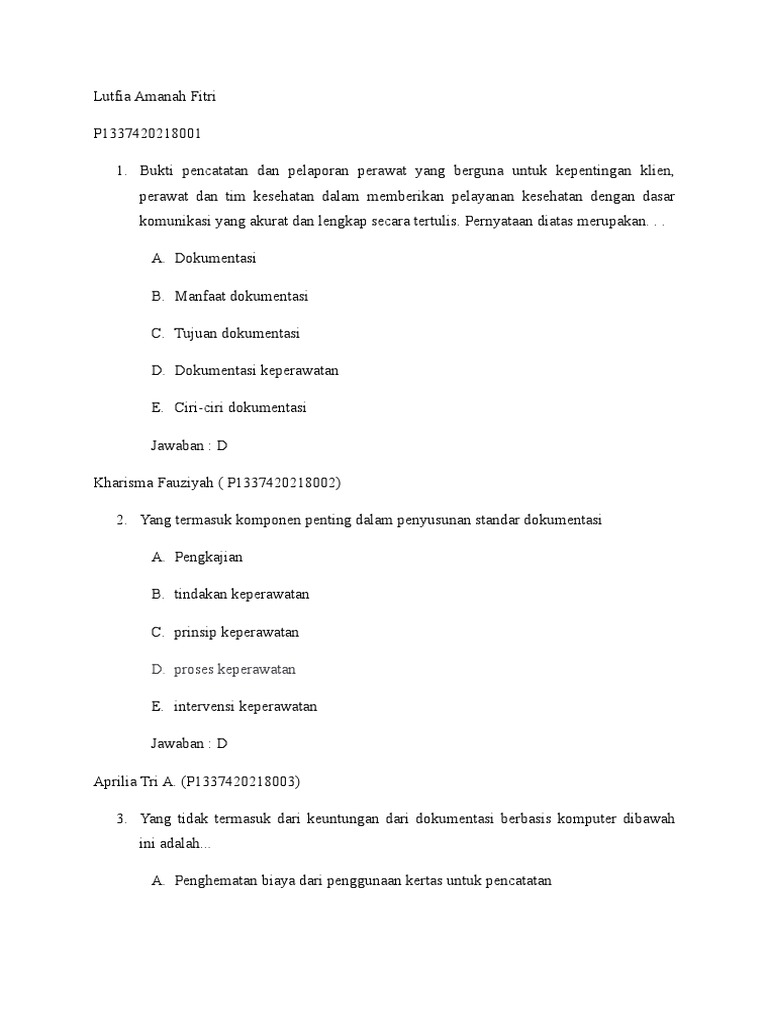 Lutfia Amanah Fitri

P1337420218001

1. Bukti pencatatan dan pelaporan perawat yang berguna untuk kepentingan klien, perawat dan tim kesehatan dalam memberikan pelayanan kesehatan dengan dasar komunikasi yang akurat dan lengkap secara tertulis. Pernyataan diatas merupakan. . .

A. Dokumentasi

B. Manfaat dokumentasi

C. Tujuan dokumentasi

D. Dokumentasi keperawatan

E. Ciri-ciri dokumentasi

Jawaban : D

Kharisma Fauziyah ( P1337420218002)

2. Yang termasuk komponen penting dalam penyusunan standar dokumentasi

A. Pengkajian

B. tindakan keperawatan

C. prinsip keperawatan

D. proses keperawatan

E. intervensi keperawatan

Jawaban : D

Aprilia Tri A. (P1337420218003)

3. Yang tidak termasuk dari keuntungan dari dokumentasi berbasis komputer dibawah ini adalah...

A. Penghematan biaya dari penggunaan kertas untuk pencatatan